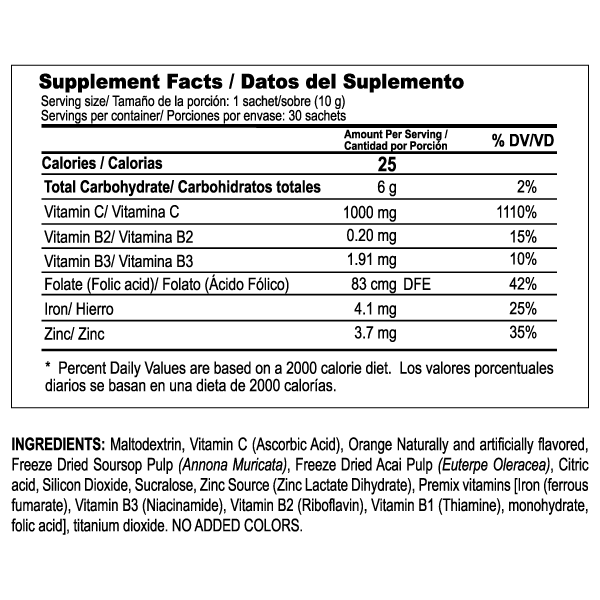 Supplement Facts / Datos del Suplemento
Serving size/ Tamaño de la porción: 1 sachet/sobre (10 g)
Servings per container/ Porciones por envase: 30 sachets

| | Amount Per Serving / Cantidad por Porción | % DV/VD |
|---|---|---|
| Calories / Calorias | 25 | |
| Total Carbohydrate/ Carbohidratos totales | 6 g | 2% |
| Vitamin C/ Vitamina C | 1000 mg | 1110% |
| Vitamin B2/ Vitamina B2 | 0.20 mg | 15% |
| Vitamin B3/ Vitamina B3 | 1.91 mg | 10% |
| Folate (Folic acid)/ Folato (Ácido Fólico) | 83 cmg DFE | 42% |
| Iron/ Hierro | 4.1 mg | 25% |
| Zinc/ Zinc | 3.7 mg | 35% |

* Percent Daily Values are based on a 2000 calorie diet. Los valores porcentuales diarios se basan en una dieta de 2000 calorías.

INGREDIENTS: Maltodextrin, Vitamin C (Ascorbic Acid), Orange Naturally and artificially flavored, Freeze Dried Soursop Pulp (Annona Muricata), Freeze Dried Acai Pulp (Euterpe Oleracea), Citric acid, Silicon Dioxide, Sucralose, Zinc Source (Zinc Lactate Dihydrate), Premix vitamins [Iron (ferrous fumarate), Vitamin B3 (Niacinamide), Vitamin B2 (Riboflavin), Vitamin B1 (Thiamine), monohydrate, folic acid], titanium dioxide. NO ADDED COLORS.